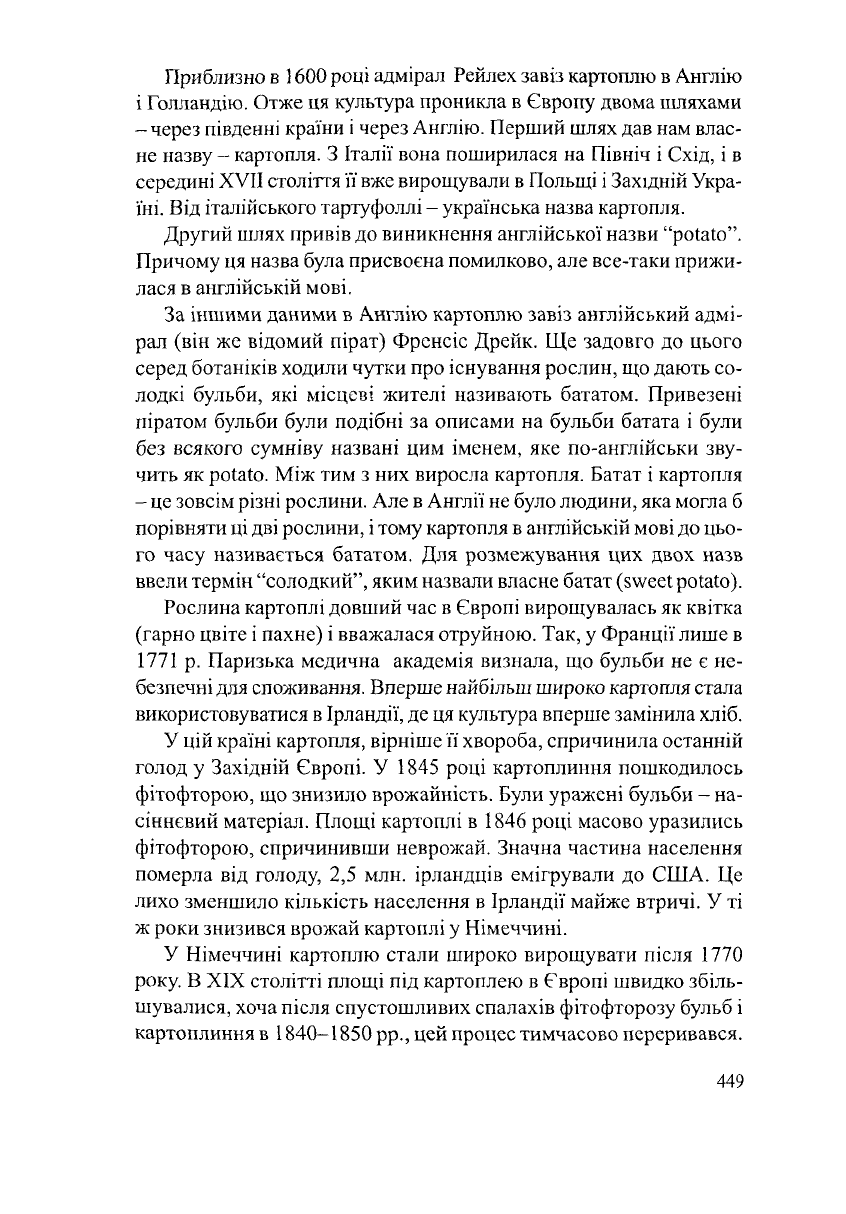 Приблизно в 1600 році адмірал Рейлех завіз картоплю в Англію і Голландію. Отже ця культура проникла в Європу двома шляхами – через південні країни і через Англію. Перший шлях дав нам власне назву – картопля. З Італії вона поширилася на Північ і Схід, і в середині XVII століття її вже вирощували в Польщі і Західній Україні. Від італійського тартуфоллі – українська назва картопля.

Другий шлях привів до виникнення англійської назви "potato". Причому ця назва була присвоєна помилково, але все-таки прижилася в англійській мові.

За іншими даними в Англію картоплю завіз англійський адмірал (він же відомий пірат) Френсіс Дрейк. Ще задовго до цього серед ботаніків ходили чутки про існування рослин, що дають солодкі бульби, які місцеві жителі називають бататом. Привезені піратом бульби були подібні за описами на бульби батата і були без всякого сумніву названі цим іменем, яке по-англійськи звучить як potato. Між тим з них виросла картопля. Батат і картопля – це зовсім різні рослини. Але в Англії не було людини, яка могла б порівняти ці дві рослини, і тому картопля в англійській мові до цього часу називається бататом. Для розмежування цих двох назв ввели термін "солодкий", яким назвали власне батат (sweet potato).

Рослина картоплі довший час в Європі вирощувалась як квітка (гарно цвіте і пахне) і вважалася отруйною. Так, у Франції лише в 1771 р. Паризька медична академія визнала, що бульби не є небезпечні для споживання. Вперше найбільш широко картопля стала використовуватися в Ірландії, де ця культура вперше замінила хліб.

У цій країні картопля, вірніше її хвороба, спричинила останній голод у Західній Європі. У 1845 році картоплиння пошкодилось фітофторою, що знизило врожайність. Були уражені бульби – насіннєвий матеріал. Площі картоплі в 1846 році масово уразились фітофторою, спричинивши неврожай. Значна частина населення померла від голоду, 2,5 млн. ірландців емігрували до США. Це лихо зменшило кількість населення в Ірландії майже втричі. У ті ж роки знизився врожай картоплі у Німеччині.

У Німеччині картоплю стали широко вирощувати після 1770 року. В XIX столітті площі під картоплею в Європі швидко збільшувалися, хоча після спустошливих спалахів фітофторозу бульб і картоплиння в 1840–1850 рр., цей процес тимчасово переривався.

449